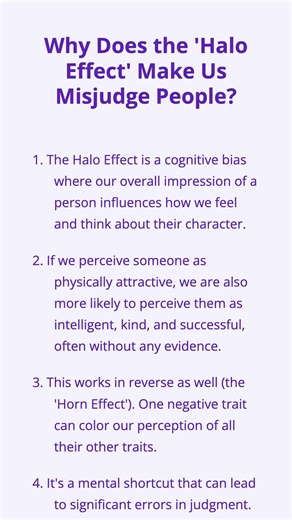 Why Does the 'Halo Effect' Make Us Misjudge People?

1. The Halo Effect is a cognitive bias where our overall impression of a person influences how we feel and think about their character.

2. If we perceive someone as physically attractive, we are also more likely to perceive them as intelligent, kind, and successful, often without any evidence.

3. This works in reverse as well (the 'Horn Effect'). One negative trait can color our perception of all their other traits.

4. It's a mental shortcut that can lead to significant errors in judgment.